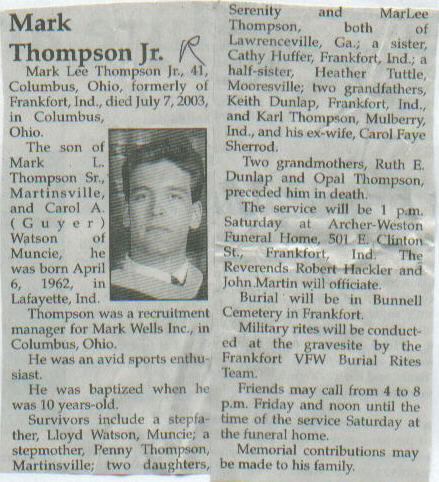 Mark Thompson Jr. R

Mark Lee Thompson Jr., 41, Columbus, Ohio, formerly of Frankfort, Ind., died July 7, 2003, in Columbus, Ohio.

The son of Mark L. Thompson Sr., Martinsville, and Carol A. (Guyer) Watson of Muncie, he was born April 6, 1962, in Lafayette, Ind.

Thompson was a recruitment manager for Mark Wells Inc., in Columbus, Ohio.

He was an avid sports enthusiast.

He was baptized when he was 10 years-old.

Survivors include a stepfather, Lloyd Watson, Muncie; a stepmother, Penny Thompson, Martinsville; two daughters, Serenity and MarLee Thompson, both of Lawrenceville, Ga.; a sister, Cathy Huffer, Frankfort, Ind.; a half-sister, Heather Tuttle, Mooresville; two grandfathers, Keith Dunlap, Frankfort, Ind., and Karl Thompson, Mulberry, Ind., and his ex-wife, Carol Faye Sherrod.

Two grandmothers, Ruth E. Dunlap and Opal Thompson, preceded him in death.

The service will be 1 p.m. Saturday at Archer-Weston Funeral Home, 501 E. Clinton St., Frankfort, Ind. The Reverends Robert Hackler and John Martin will officiate.

Burial will be in Bunnell Cemetery in Frankfort.

Military rites will be conducted at the gravesite by the Frankfort VFW Burial Rites Team.

Friends may call from 4 to 8 p.m. Friday and noon until the time of the service Saturday at the funeral home.

Memorial contributions may be made to his family.